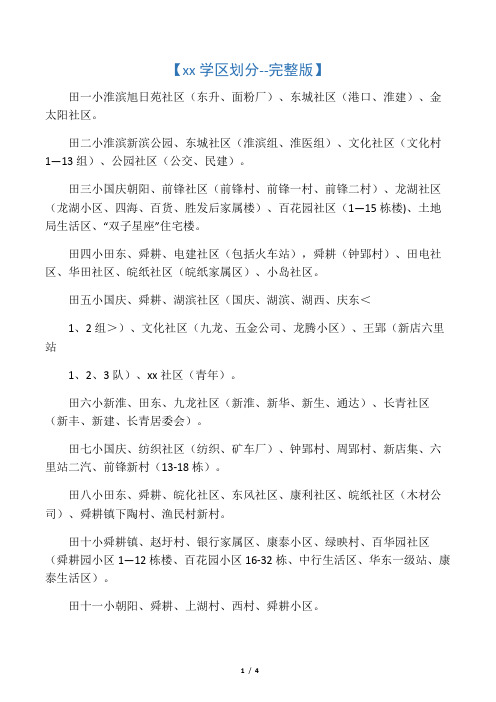 【xx 学区划分--完整版】

田一小淮滨旭日苑社区（东升、面粉厂）、东城社区（港口、淮建）、金太阳社区。

田二小淮滨新滨公园、东城社区（淮滨组、淮医组）、文化社区（文化村1—13 组）、公园社区（公交、民建）。

田三小国庆朝阳、前锋社区（前锋村、前锋一村、前锋二村）、龙湖社区（龙湖小区、四海、百货、胜发后家属楼）、百花园社区（1—15 栋楼)、土地局生活区、“双子星座”住宅楼。

田四小田东、舜耕、电建社区（包括火车站），舜耕（钟郢村）、田电社区、华田社区、皖纸社区（皖纸家属区）、小岛社区。

田五小国庆、舜耕、湖滨社区（国庆、湖滨、湖西、庆东＜

1、2 组＞）、文化社区（九龙、五金公司、龙腾小区）、王郢（新店六里站

1、2、3 队）、xx 社区（青年）。

田六小新淮、田东、九龙社区（新淮、新华、新生、通达）、长青社区（新丰、新建、长青居委会）。

田七小国庆、纺织社区（纺织、矿车厂）、钟郢村、周郢村、新店集、六里站二汽、前锋新村（13-18 栋）。

田八小田东、舜耕、皖化社区、东风社区、康利社区、皖纸社区（木材公司）、舜耕镇下陶村、渔民村新村。

田十小舜耕镇、赵圩村、银行家属区、康泰小区、绿映村、百华园社区（舜耕园小区 1—12 栋楼、百花园小区 16-32 栋、中行生活区、华东一级站、康泰生活区）。

田十一小朝阳、舜耕、上湖村、西村、舜耕小区。

1 / 4